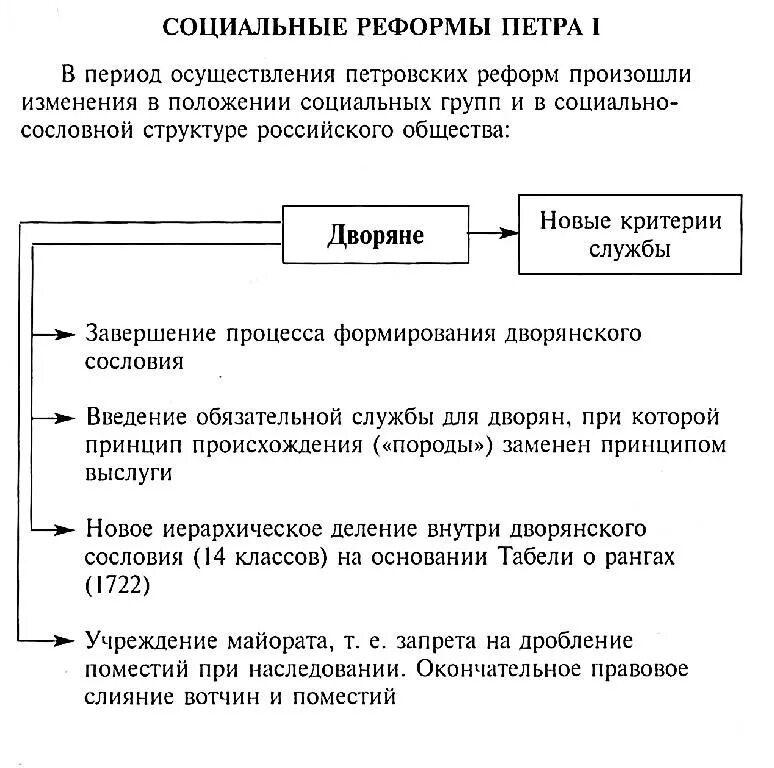 СОЦИАЛЬНЫЕ РЕФОРМЫ ПЕТРА I

В период осуществления петровских реформ произошли изменения в положении социальных групп и в социально-сословной структуре российского общества:

Дворяне

Новые критерии службы

Завершение процесса формирования дворянского сословия

Введение обязательной службы для дворян, при которой принцип происхождения («породы») заменен принципом выслуги

Новое иерархическое деление внутри дворянского сословия (14 классов) на основании Табели о рангах (1722)

Учреждение майората, т. е. запрета на дробление поместий при наследовании. Окончательное правовое слияние вотчин и поместий